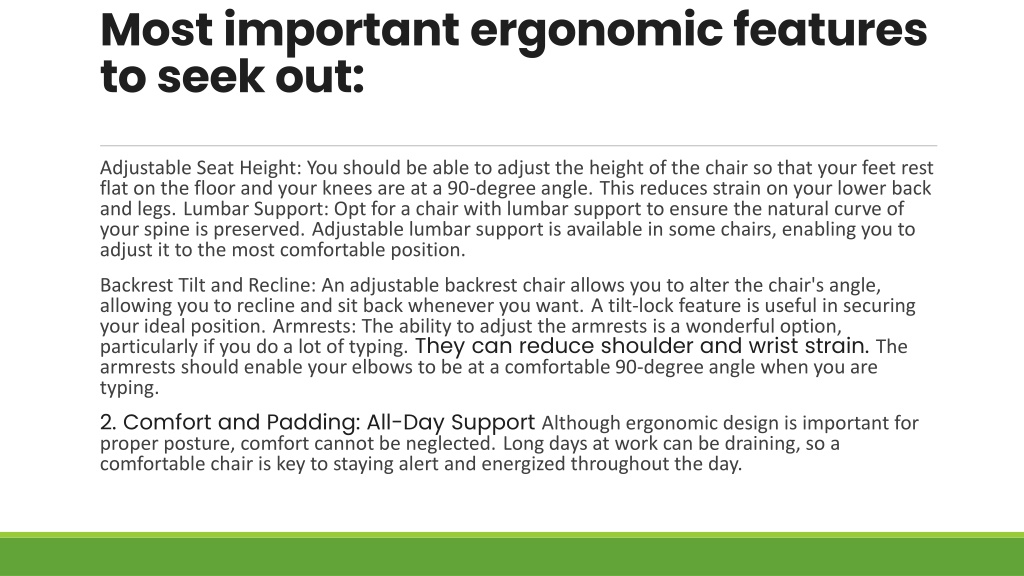 Most important ergonomic features to seek out:

Adjustable Seat Height: You should be able to adjust the height of the chair so that your feet rest flat on the floor and your knees are at a 90-degree angle. This reduces strain on your lower back and legs. Lumbar Support: Opt for a chair with lumbar support to ensure the natural curve of your spine is preserved. Adjustable lumbar support is available in some chairs, enabling you to adjust it to the most comfortable position.

Backrest Tilt and Recline: An adjustable backrest chair allows you to alter the chair's angle, allowing you to recline and sit back whenever you want. A tilt-lock feature is useful in securing your ideal position. Armrests: The ability to adjust the armrests is a wonderful option, particularly if you do a lot of typing. They can reduce shoulder and wrist strain. The armrests should enable your elbows to be at a comfortable 90-degree angle when you are typing.

2. Comfort and Padding: All-Day Support Although ergonomic design is important for proper posture, comfort cannot be neglected. Long days at work can be draining, so a comfortable chair is key to staying alert and energized throughout the day.